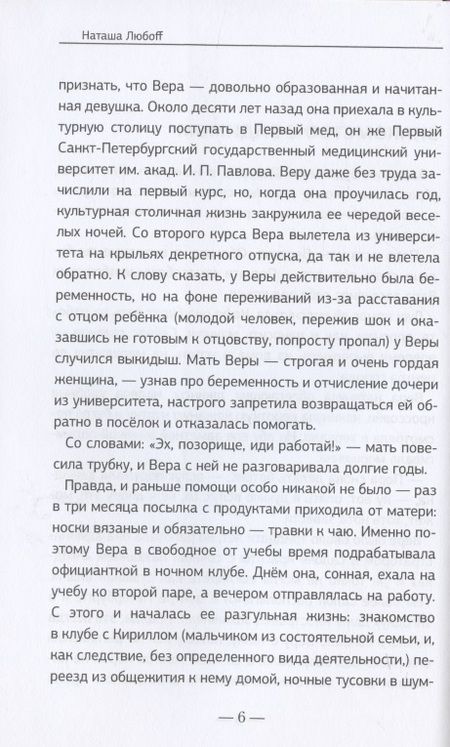 Наташа Любоff

признать, что Вера — довольно образованная и начитанная девушка. Около десяти лет назад она приехала в культурную столицу поступать в Первый мед, он же Первый Санкт-Петербургский государственный медицинский университет им. акад. И. П. Павлова. Веру даже без труда зачислили на первый курс, но, когда она проучилась год, культурная столичная жизнь закружила ее чередой веселых ночей. Со второго курса Вера вылетела из университета на крыльях декретного отпуска, да так и не влетела обратно. К слову сказать, у Веры действительно была беременность, но на фоне переживаний из-за расставания с отцом ребёнка (молодой человек, пережив шок и оказавшись не готовым к отцовству, попросту пропал) у Веры случился выкидыш. Мать Веры — строгая и очень гордая женщина, — узнав про беременность и отчисление дочери из университета, настрого запретила возвращаться ей обратно в посёлок и отказалась помогать.

Со словами: «Эх, позорище, иди работай!» — мать повесила трубку, и Вера с ней не разговаривала долгие годы.

Правда, и раньше помощи особо никакой не было — раз в три месяца посылка с продуктами приходила от матери: носки вязаные и обязательно — травки к чаю. Именно поэтому Вера в свободное от учебы время подрабатывала официанткой в ночном клубе. Днём она, сонная, ехала на учебу ко второй паре, а вечером отправлялась на работу. С этого и началась ее разгульная жизнь: знакомство в клубе с Кириллом (мальчиком из состоятельной семьи, и, как следствие, без определенного вида деятельности,) переезд из общежития к нему домой, ночные тусовки в шум-

— 6 —